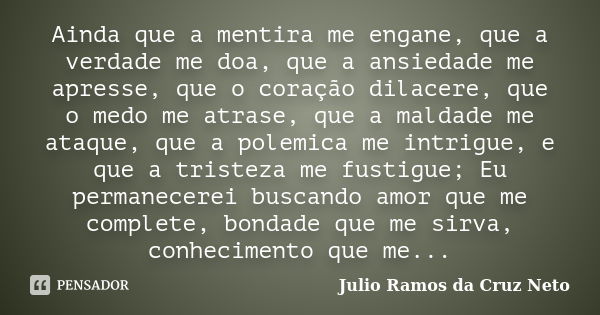 Ainda que a mentira me engane, que a verdade me doa, que a ansiedade me apresse, que o coração dilacere, que o medo me atrase, que a maldade me ataque, que a polemica me intrigue, e que a tristeza me fustigue; Eu permanecerei buscando amor que me complete, bondade que me sirva, conhecimento que me...

PENSADOR

Julio Ramos da Cruz Neto